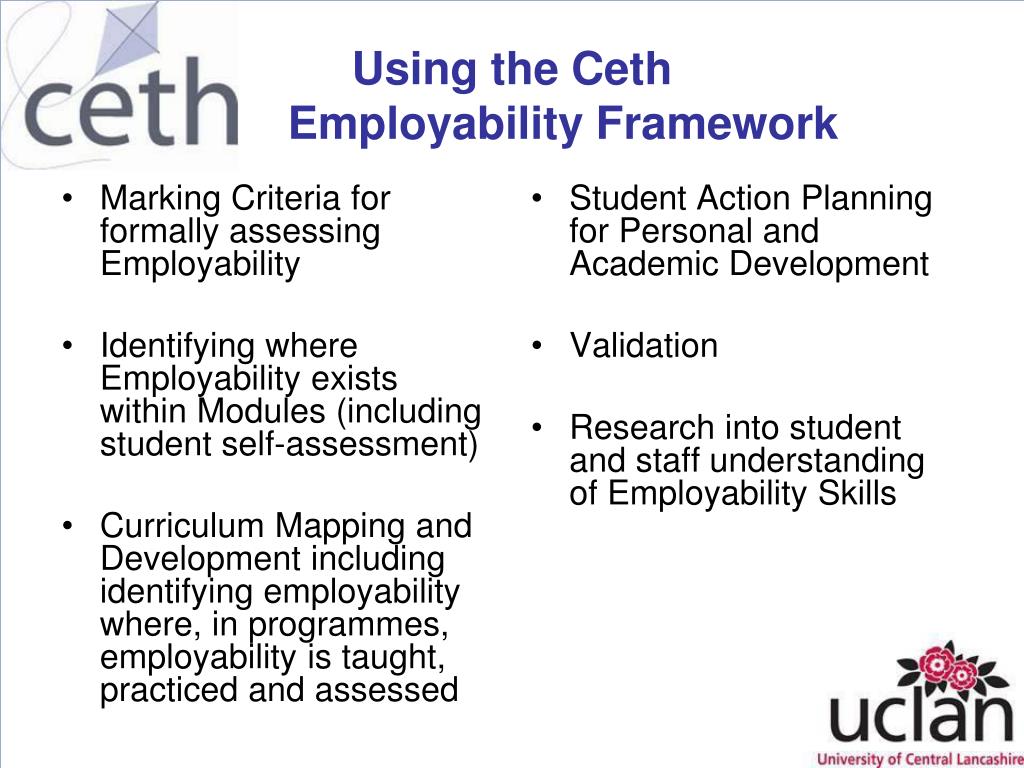 ceth

Using the Ceth Employability Framework

• Marking Criteria for formally assessing Employability

• Identifying where Employability exists within Modules (including student self-assessment)

• Curriculum Mapping and Development including identifying employability where, in programmes, employability is taught, practiced and assessed

• Student Action Planning for Personal and Academic Development

• Validation

• Research into student and staff understanding of Employability Skills

uclan
University of Central Lancashire